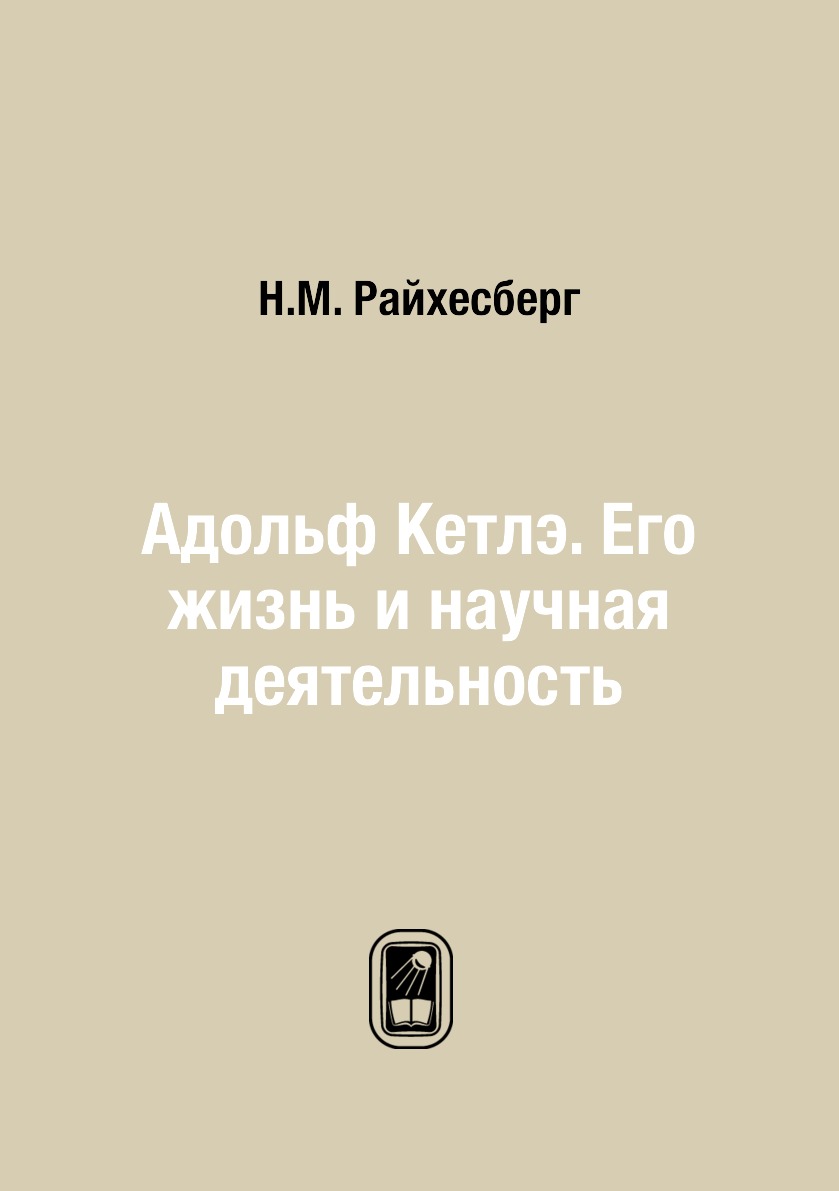 Н.М. Райхесберг

Адольф Кетлэ. Его жизнь и научная деятельность